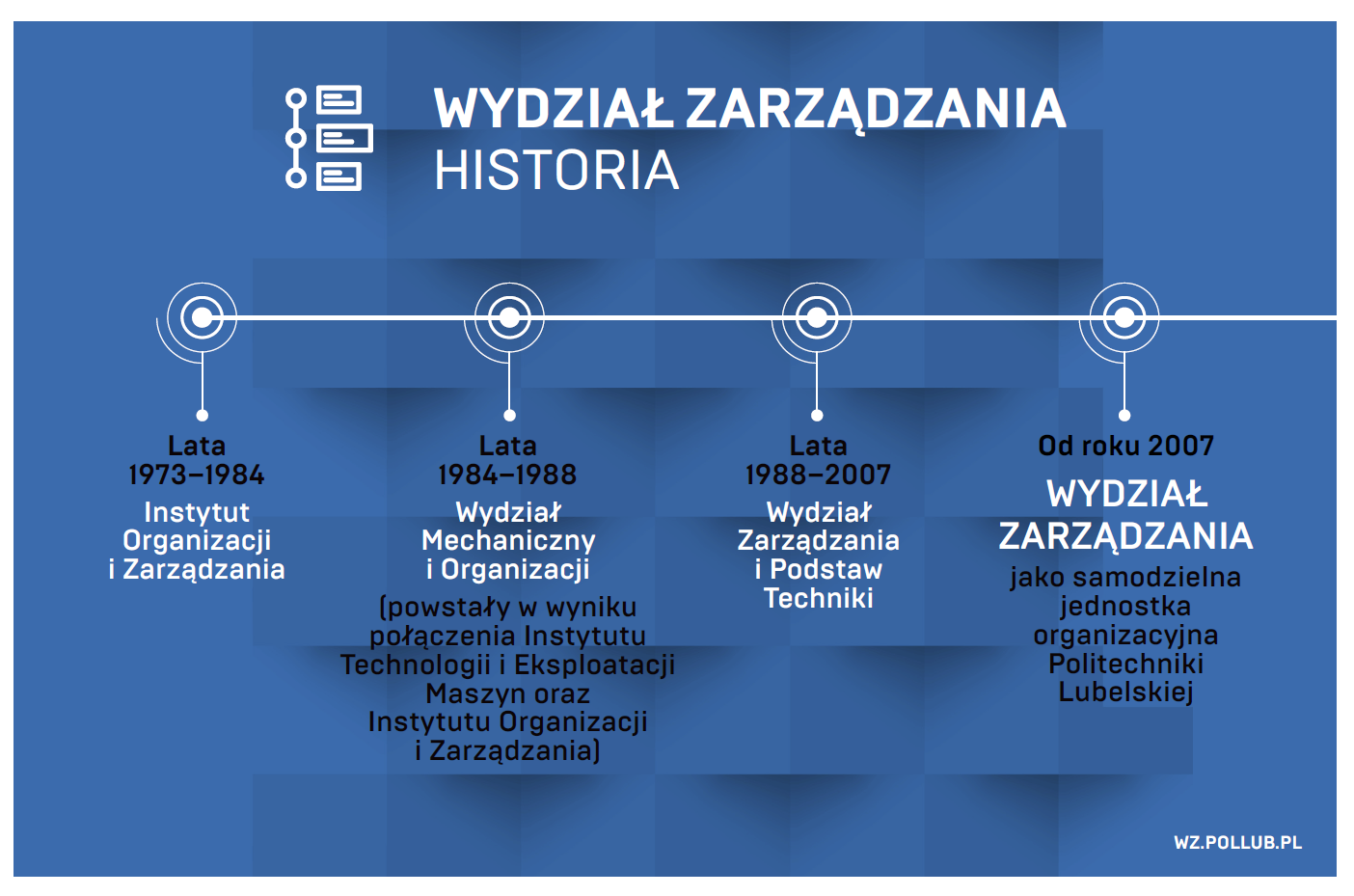 WYDZIAŁ ZARZĄDZANIA
HISTORIA

Lata
1973–1984
Instytut Organizacji i Zarządzania

Lata
1984–1988
Wydział Mechaniczny i Organizacji
(powstały w wyniku połączenia Instytutu Technologii i Eksploatacji Maszyn oraz Instytutu Organizacji i Zarządzania)

Lata
1988–2007
Wydział Zarządzania i Podstaw Techniki

Od roku 2007
WYDZIAŁ ZARZĄDZANIA
jako samodzielna jednostka organizacyjna Politechniki Lubelskiej

WZ.POLLUB.PL